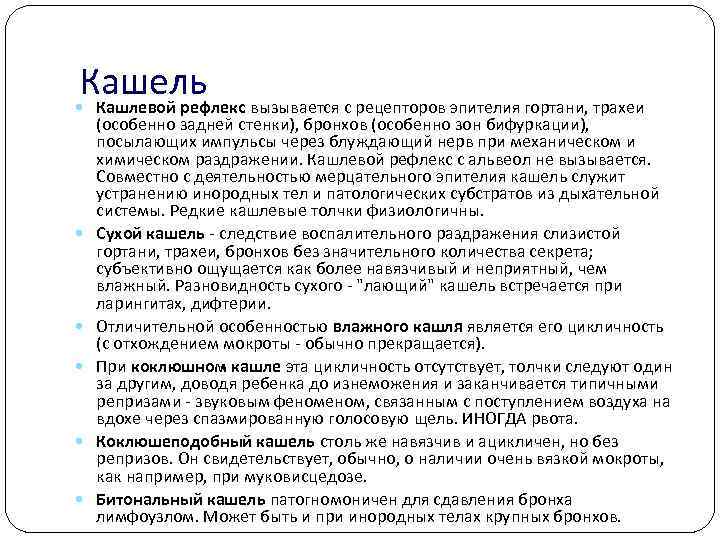 Кашель

Кашлевой рефлекс вызывается с рецепторов эпителия гортани, трахеи (особенно задней стенки), бронхов (особенно зон бифуркации), посылающих импульсы через блуждающий нерв при механическом и химическом раздражении. Кашлевой рефлекс с альвеол не вызывается. Совместно с деятельностью мерцательного эпителия кашель служит устранению инородных тел и патологических субстратов из дыхательной системы. Редкие кашлевые толчки физиологичны.

Сухой кашель - следствие воспалительного раздражения слизистой гортани, трахеи, бронхов без значительного количества секрета; субъективно ощущается как более навязчивый и неприятный, чем влажный. Разновидность сухого - "лающий" кашель встречается при ларингитах, дифтерии.

Отличительной особенностью влажного кашля является его цикличность (с отхождением мокроты - обычно прекращается).

При коклюшном кашле эта цикличность отсутствует, толчки следуют один за другим, доводя ребенка до изнеможения и заканчивается типичными репризами - звуковым феноменом, связанным с поступлением воздуха на вдохе через спазмированную голосовую щель. ИНОГДА рвота.

Коклюшеподобный кашель столь же навязчив и ацикличен, но без репризов. Он свидетельствует, обычно, о наличии очень вязкой мокроты, как например, при муковисцедозе.

Битональный кашель патогномоничен для сдавления бронха лимфоузлом. Может быть и при инородных телах крупных бронхов.